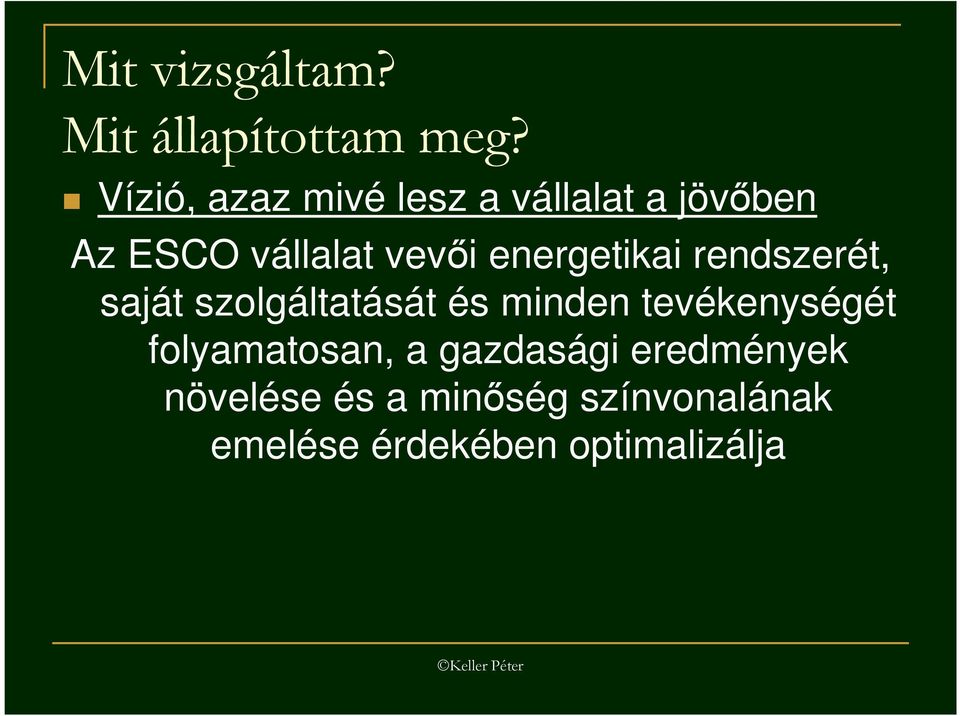 Mit vizsgáltam?
Mit állapítottam meg?

Vízió, azaz mivé lesz a vállalat a jövőben

Az ESCO vállalat vevői energetikai rendszerét, saját szolgáltatását és minden tevékenységét folyamatosan, a gazdasági eredmények növelése és a minőség színvonalának emelése érdekében optimalizálja

©Keller Péter